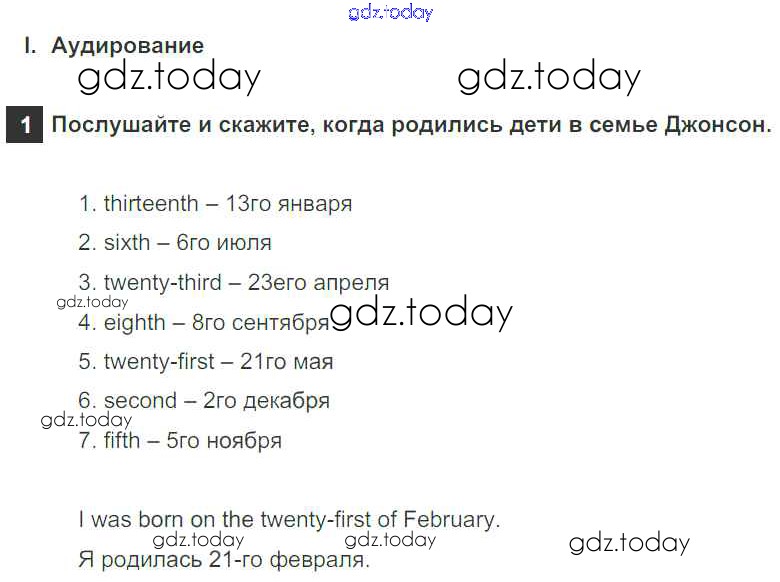 I. Аудирование

1 Послушайте и скажите, когда родились дети в семье Джонсон.

1. thirteenth – 13го января

2. sixth – 6го июля

3. twenty-third – 23его апреля

4. eighth – 8го сентября

5. twenty-first – 21го мая

6. second – 2го декабря

7. fifth – 5го ноября

I was born on the twenty-first of February.

Я родилась 21-го февраля.

gdz.today